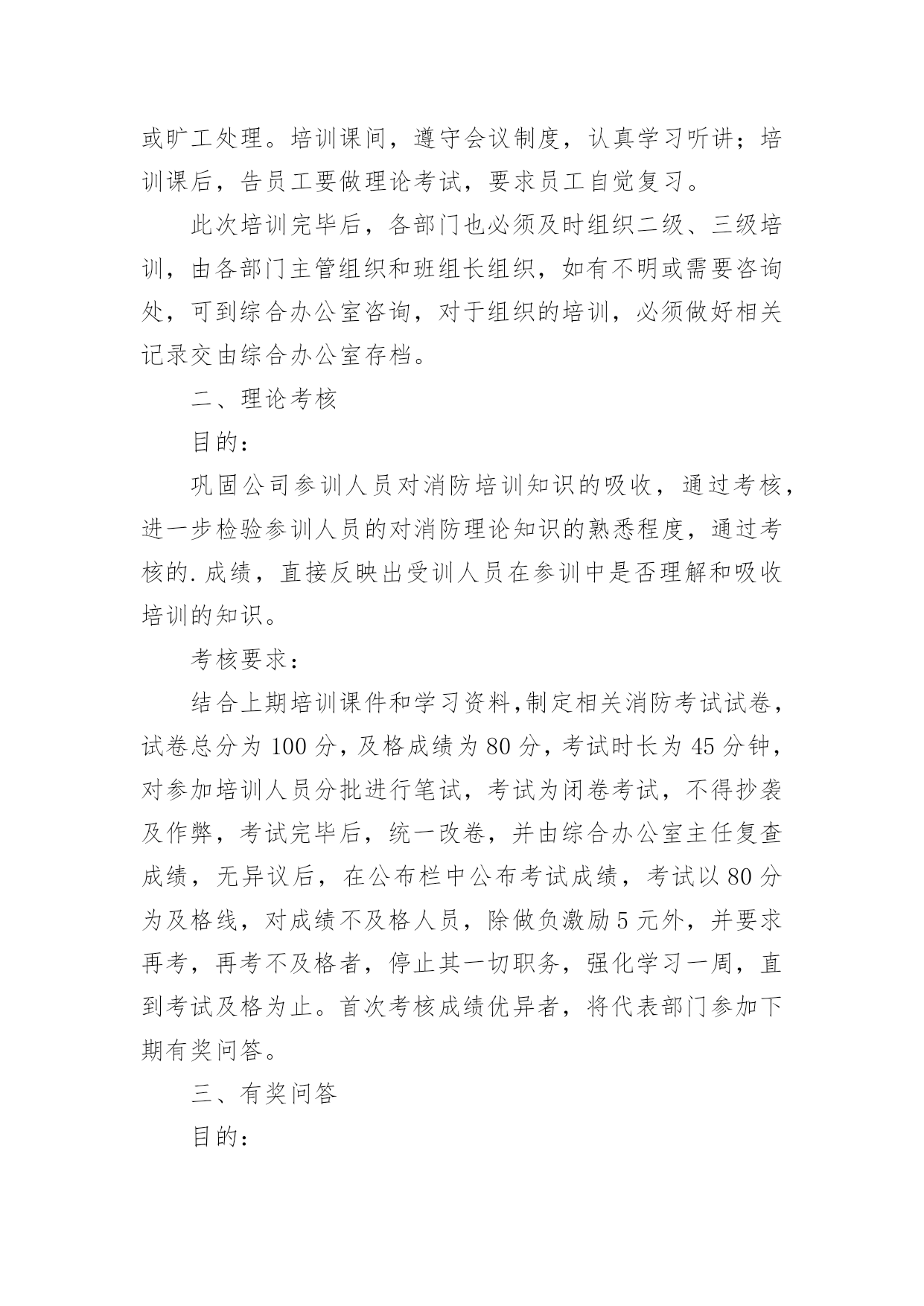 或旷工处理。培训课间，遵守会议制度，认真学习听讲；培训课后，告员工要做理论考试，要求员工自觉复习。

此次培训完毕后，各部门也必须及时组织二级、三级培训，由各部门主管组织和班组长组织，如有不明或需要咨询处，可到综合办公室咨询，对于组织的培训，必须做好相关记录交由综合办公室存档。

二、理论考核

目的：

巩固公司参训人员对消防培训知识的吸收，通过考核，进一步检验参训人员的对消防理论知识的熟悉程度，通过考核的.成绩，直接反映出受训人员在参训中是否理解和吸收培训的知识。

考核要求：

结合上期培训课件和学习资料,制定相关消防考试试卷，试卷总分为 100 分，及格成绩为 80 分，考试时长为 45 分钟，对参加培训人员分批进行笔试，考试为闭卷考试，不得抄袭及作弊，考试完毕后，统一改卷，并由综合办公室主任复查成绩，无异议后，在公布栏中公布考试成绩，考试以 80 分为及格线，对成绩不及格人员，除做负激励 5 元外，并要求再考，再考不及格者，停止其一切职务，强化学习一周，直到考试及格为止。首次考核成绩优异者，将代表部门参加下期有奖问答。

三、有奖问答

目的：